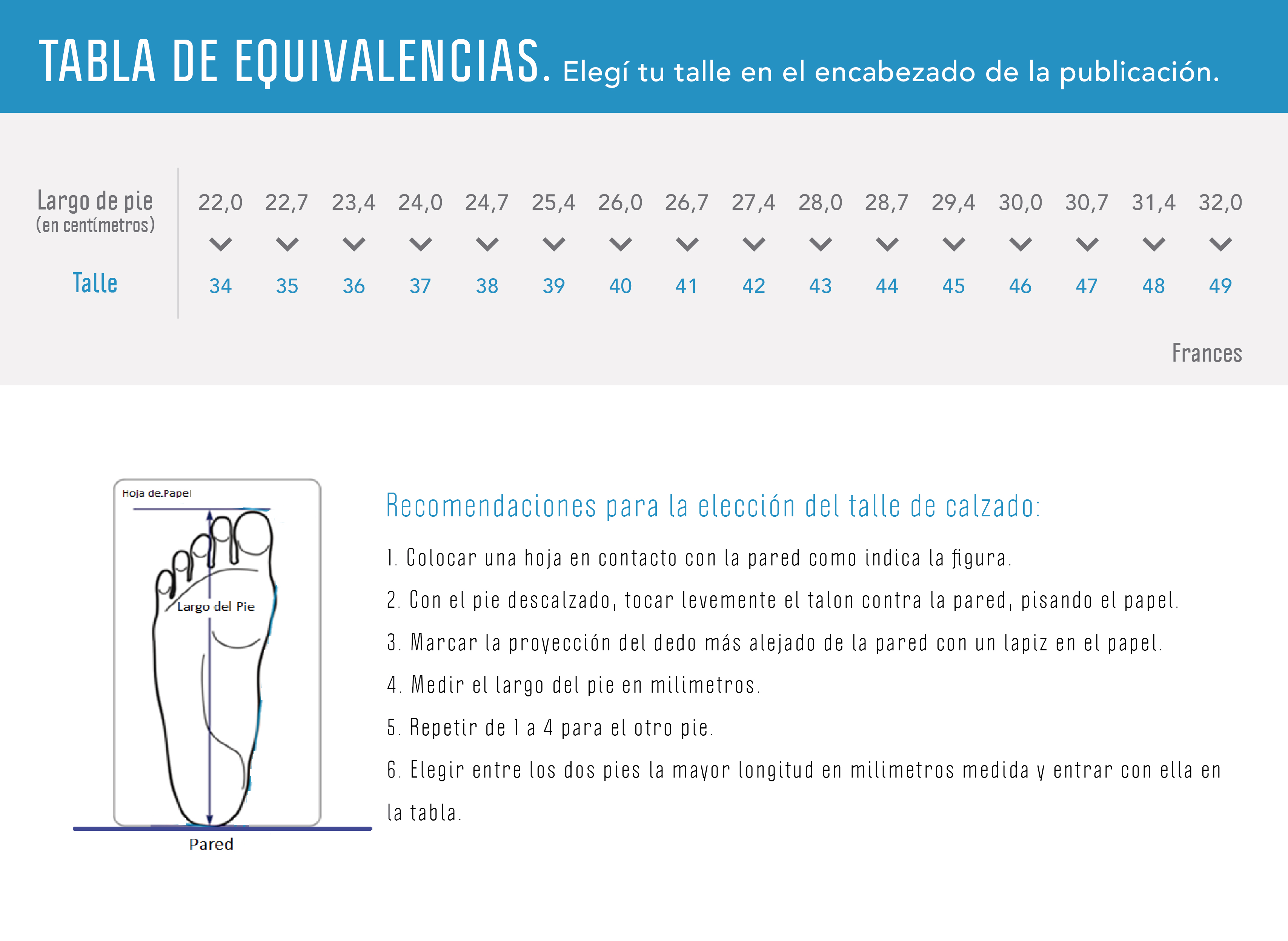 TABLA DE EQUIVALENCIAS. Elegí tu talle en el encabezado de la publicación.

| Largo de pie (en centímetros) | 22,0 | 22,7 | 23,4 | 24,0 | 24,7 | 25,4 | 26,0 | 26,7 | 27,4 | 28,0 | 28,7 | 29,4 | 30,0 | 30,7 | 31,4 | 32,0 |
|---|---|---|---|---|---|---|---|---|---|---|---|---|---|---|---|---|
| Talle | 34 | 35 | 36 | 37 | 38 | 39 | 40 | 41 | 42 | 43 | 44 | 45 | 46 | 47 | 48 | 49 |

Frances

Hoja de.Papel

Largo del Pie

Pared

Recomendaciones para la elección del talle de calzado:

1. Colocar una hoja en contacto con la pared como indica la figura.

2. Con el pie descalzado, tocar levemente el talon contra la pared, pisando el papel.

3. Marcar la proyección del dedo más alejado de la pared con un lapiz en el papel.

4. Medir el largo del pie en milimetros.

5. Repetir de 1 a 4 para el otro pie.

6. Elegir entre los dos pies la mayor longitud en milimetros medida y entrar con ella en la tabla.